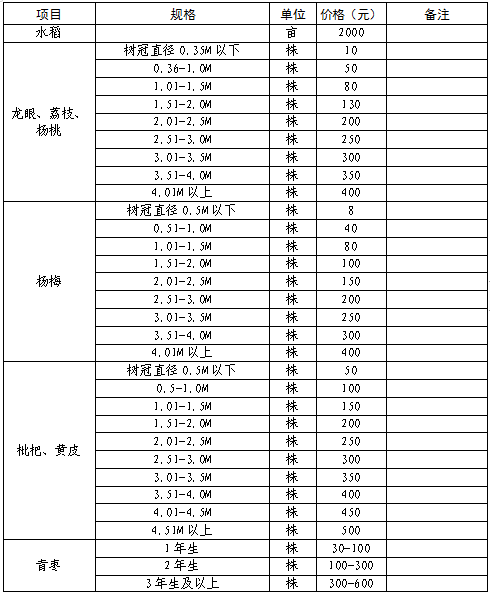 | 项目 | 规格 | 单位 | 价格（元） | 备注 |
|---|---|---|---|---|
| 水稻 | | 亩 | 2000 | |
| 龙眼、荔枝、杨桃 | 树冠直径 0.35M 以下 | 株 | 10 | |
| | 0.36-1.0M | 株 | 50 | |
| | 1.01-1.5M | 株 | 80 | |
| | 1.51-2.0M | 株 | 130 | |
| | 2.01-2.5M | 株 | 200 | |
| | 2.51-3.0M | 株 | 250 | |
| | 3.01-3.5M | 株 | 300 | |
| | 3.51-4.0M | 株 | 350 | |
| | 4.01M 以上 | 株 | 400 | |
| 杨梅 | 树冠直径 0.5M 以下 | 株 | 8 | |
| | 0.51-1.0M | 株 | 40 | |
| | 1.01-1.5M | 株 | 80 | |
| | 1.51-2.0M | 株 | 100 | |
| | 2.01-2.5M | 株 | 150 | |
| | 2.51-3.0M | 株 | 200 | |
| | 3.01-3.5M | 株 | 250 | |
| | 3.51-4.0M | 株 | 300 | |
| | 4.01M 以上 | 株 | 400 | |
| 枇杷、黄皮 | 树冠直径 0.5M 以下 | 株 | 50 | |
| | 0.5-1.0M | 株 | 100 | |
| | 1.01-1.5M | 株 | 150 | |
| | 1.51-2.0M | 株 | 200 | |
| | 2.01-2.5M | 株 | 250 | |
| | 2.51-3.0M | 株 | 300 | |
| | 3.01-3.5M | 株 | 350 | |
| | 3.51-4.0M | 株 | 400 | |
| | 4.01-4.5M | 株 | 450 | |
| | 4.51M 以上 | 株 | 500 | |
| 青枣 | 1 年生 | 株 | 30-100 | |
| | 2 年生 | 株 | 100-300 | |
| | 3 年生及以上 | 株 | 300-600 | |